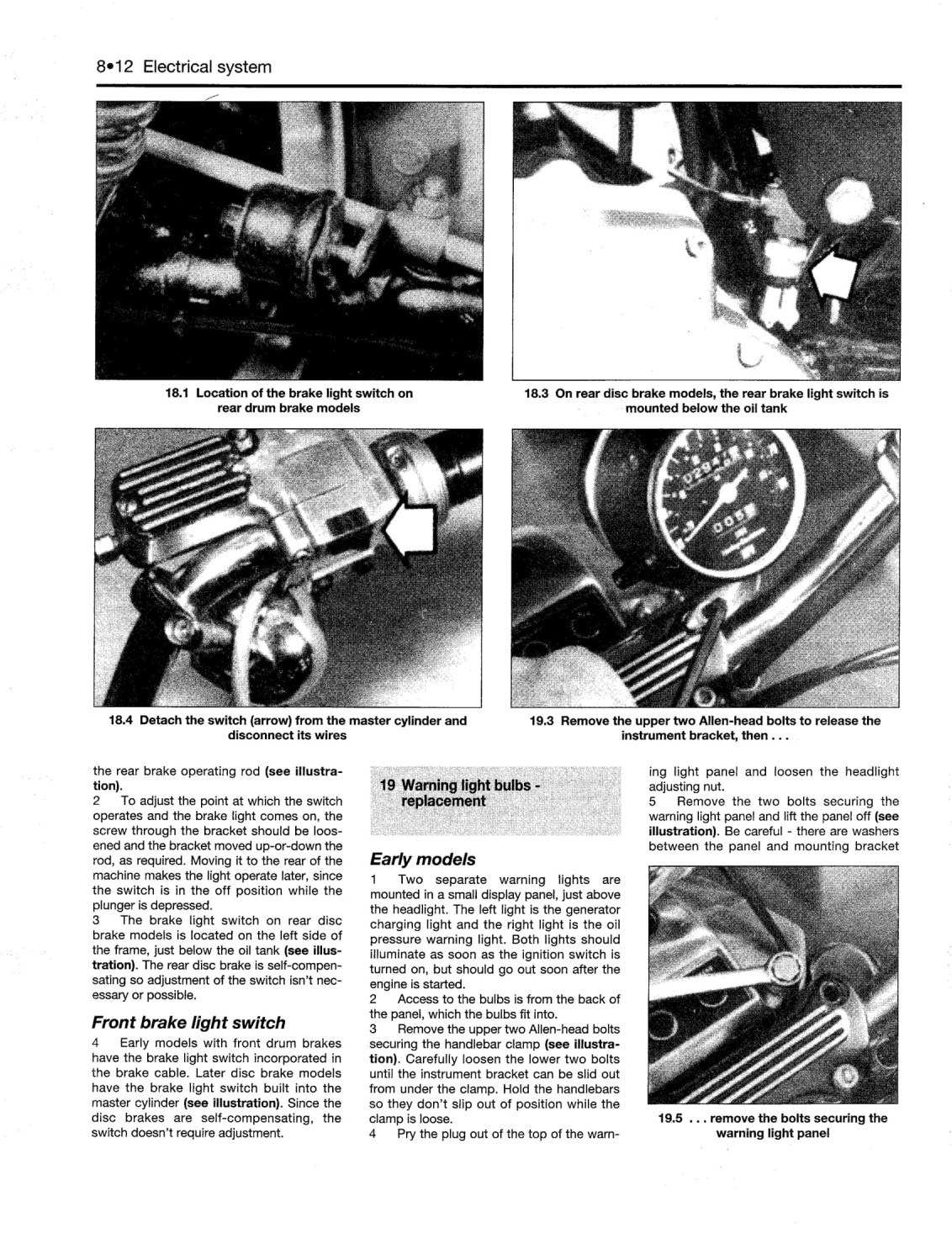 8•12 Electrical system

18.1 Location of the brake light switch on rear drum brake models

18.3 On rear disc brake models, the rear brake light switch is mounted below the oil tank

18.4 Detach the switch (arrow) from the master cylinder and disconnect its wires

19.3 Remove the upper two Allen-head bolts to release the instrument bracket, then . . .

the rear brake operating rod (see illustration).

2 To adjust the point at which the switch operates and the brake light comes on, the screw through the bracket should be loosened and the bracket moved up-or-down the rod, as required. Moving it to the rear of the machine makes the light operate later, since the switch is in the off position while the plunger is depressed.

3 The brake light switch on rear disc brake models is located on the left side of the frame, just below the oil tank (see illustration). The rear disc brake is self-compensating so adjustment of the switch isn't necessary or possible.

Front brake light switch

4 Early models with front drum brakes have the brake light switch incorporated in the brake cable. Later disc brake models have the brake light switch built into the master cylinder (see illustration). Since the disc brakes are self-compensating, the switch doesn't require adjustment.

19 Warning light bulbs - replacement

Early models

1 Two separate warning lights are mounted in a small display panel, just above the headlight. The left light is the generator charging light and the right light is the oil pressure warning light. Both lights should illuminate as soon as the ignition switch is turned on, but should go out soon after the engine is started.

2 Access to the bulbs is from the back of the panel, which the bulbs fit into.

3 Remove the upper two Allen-head bolts securing the handlebar clamp (see illustration). Carefully loosen the lower two bolts until the instrument bracket can be slid out from under the clamp. Hold the handlebars so they don't slip out of position while the clamp is loose.

4 Pry the plug out of the top of the warning light panel and loosen the headlight adjusting nut.

5 Remove the two bolts securing the warning light panel and lift the panel off (see illustration). Be careful - there are washers between the panel and mounting bracket

19.5 . . . remove the bolts securing the warning light panel